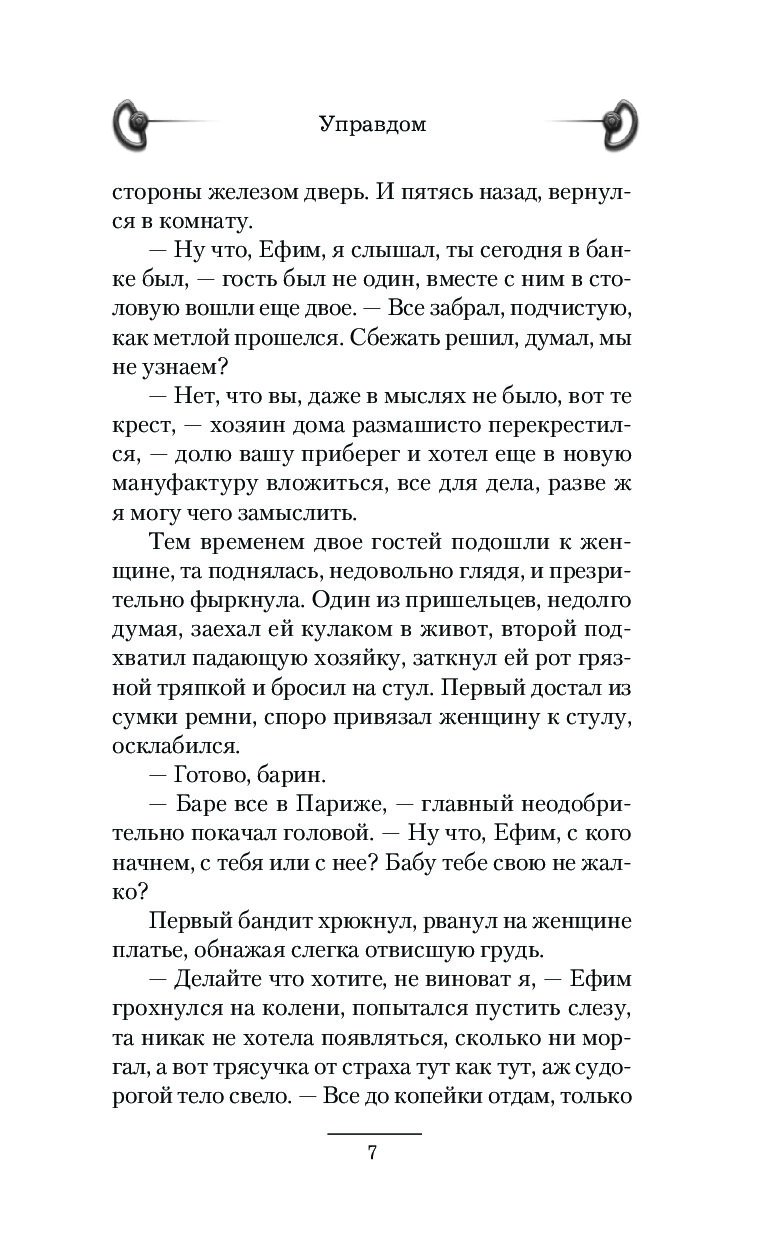 Управдом

стороны железом дверь. И пятясь назад, вернулся в комнату.

— Ну что, Ефим, я слышал, ты сегодня в банке был, — гость был не один, вместе с ним в столовую вошли еще двое. — Все забрал, подчистую, как метлой прошелся. Сбежать решил, думал, мы не узнаем?

— Нет, что вы, даже в мыслях не было, вот те крест, — хозяин дома размашисто перекрестился, — долю вашу приберег и хотел еще в новую мануфактуру вложиться, все для дела, разве ж я могу чего замыслить.

Тем временем двое гостей подошли к женщине, та поднялась, недовольно глядя, и презрительно фыркнула. Один из пришельцев, недолго думая, заехал ей кулаком в живот, второй подхватил падающую хозяйку, заткнул ей рот грязной тряпкой и бросил на стул. Первый достал из сумки ремни, споро привязал женщину к стулу, осклабился.

— Готово, барин.

— Баре все в Париже, — главный неодобрительно покачал головой. — Ну что, Ефим, с кого начнем, с тебя или с нее? Бабу тебе свою не жалко?

Первый бандит хрюкнул, рванул на женщине платье, обнажая слегка отвисшую грудь.

— Делайте что хотите, не виноват я, — Ефим грохнулся на колени, попытался пустить слезу, та никак не хотела появляться, сколько ни моргал, а вот трясучка от страха тут как тут, аж судорогой тело свело. — Все до копейки отдам, только

7